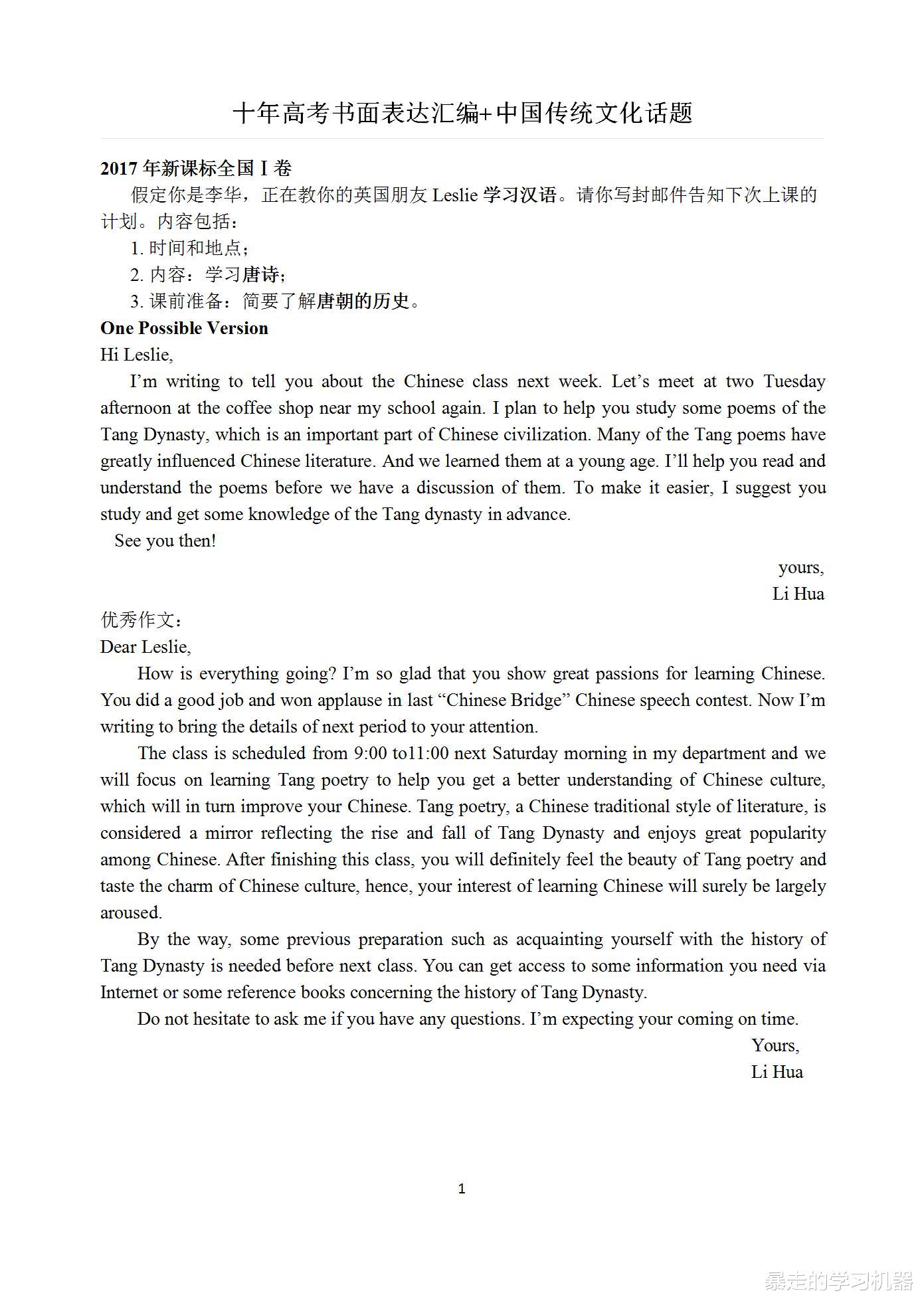 十年高考书面表达汇编+中国传统文化话题

2017 年新课标全国 I 卷

假定你是李华，正在教你的英国朋友 Leslie 学习汉语。请你写封邮件告知下次上课的计划。内容包括：

1. 时间和地点；

2. 内容：学习唐诗；

3. 课前准备：简要了解唐朝的历史。

One Possible Version

Hi Leslie,

I’m writing to tell you about the Chinese class next week. Let’s meet at two Tuesday afternoon at the coffee shop near my school again. I plan to help you study some poems of the Tang Dynasty, which is an important part of Chinese civilization. Many of the Tang poems have greatly influenced Chinese literature. And we learned them at a young age. I’ll help you read and understand the poems before we have a discussion of them. To make it easier, I suggest you study and get some knowledge of the Tang dynasty in advance.

See you then!

yours,

Li Hua

优秀作文：

Dear Leslie,

How is everything going? I’m so glad that you show great passions for learning Chinese. You did a good job and won applause in last “Chinese Bridge” Chinese speech contest. Now I’m writing to bring the details of next period to your attention.

The class is scheduled from 9:00 to11:00 next Saturday morning in my department and we will focus on learning Tang poetry to help you get a better understanding of Chinese culture, which will in turn improve your Chinese. Tang poetry, a Chinese traditional style of literature, is considered a mirror reflecting the rise and fall of Tang Dynasty and enjoys great popularity among Chinese. After finishing this class, you will definitely feel the beauty of Tang poetry and taste the charm of Chinese culture, hence, your interest of learning Chinese will surely be largely aroused.

By the way, some previous preparation such as acquainting yourself with the history of Tang Dynasty is needed before next class. You can get access to some information you need via Internet or some reference books concerning the history of Tang Dynasty.

Do not hesitate to ask me if you have any questions. I’m expecting your coming on time.

Yours,

Li Hua

1

暴走的学习机器